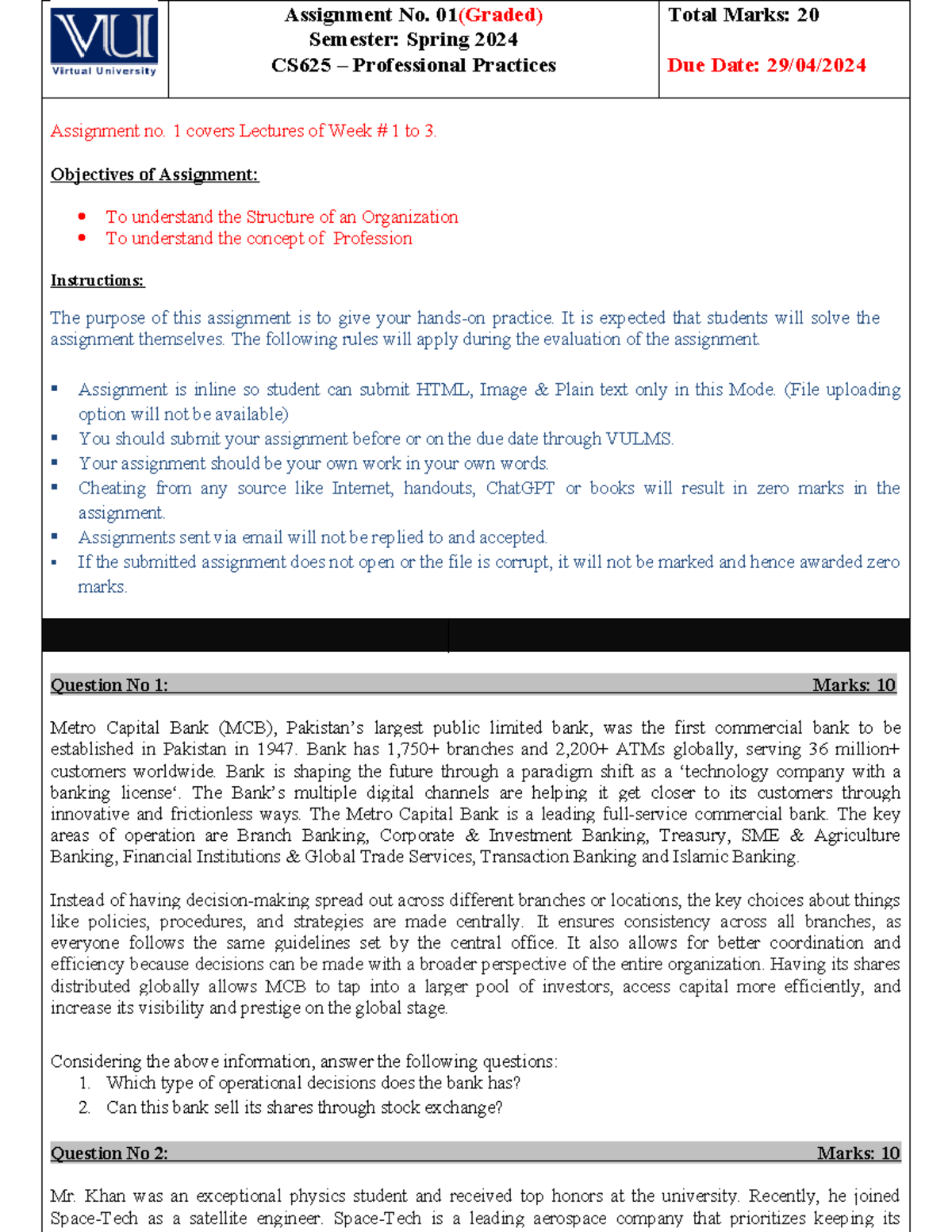 VU
Virtual University

Assignment No. 01(Graded)
Semester: Spring 2024
CS625 – Professional Practices

Total Marks: 20

Due Date: 29/04/2024

Assignment no. 1 covers Lectures of Week # 1 to 3.

Objectives of Assignment:

- To understand the Structure of an Organization
- To understand the concept of Profession

Instructions:

The purpose of this assignment is to give your hands-on practice. It is expected that students will solve the assignment themselves. The following rules will apply during the evaluation of the assignment.

- Assignment is inline so student can submit HTML, Image & Plain text only in this Mode. (File uploading option will not be available)
- You should submit your assignment before or on the due date through VULMS.
- Your assignment should be your own work in your own words.
- Cheating from any source like Internet, handouts, ChatGPT or books will result in zero marks in the assignment.
- Assignments sent via email will not be replied to and accepted.
- If the submitted assignment does not open or the file is corrupt, it will not be marked and hence awarded zero marks.

Question No 1: Marks: 10

Metro Capital Bank (MCB), Pakistan's largest public limited bank, was the first commercial bank to be established in Pakistan in 1947. Bank has 1,750+ branches and 2,200+ ATMs globally, serving 36 million+ customers worldwide. Bank is shaping the future through a paradigm shift as a 'technology company with a banking license'. The Bank's multiple digital channels are helping it get closer to its customers through innovative and frictionless ways. The Metro Capital Bank is a leading full-service commercial bank. The key areas of operation are Branch Banking, Corporate & Investment Banking, Treasury, SME & Agriculture Banking, Financial Institutions & Global Trade Services, Transaction Banking and Islamic Banking.

Instead of having decision-making spread out across different branches or locations, the key choices about things like policies, procedures, and strategies are made centrally. It ensures consistency across all branches, as everyone follows the same guidelines set by the central office. It also allows for better coordination and efficiency because decisions can be made with a broader perspective of the entire organization. Having its shares distributed globally allows MCB to tap into a larger pool of investors, access capital more efficiently, and increase its visibility and prestige on the global stage.

Considering the above information, answer the following questions:
1. Which type of operational decisions does the bank has?
2. Can this bank sell its shares through stock exchange?

Question No 2: Marks: 10

Mr. Khan was an exceptional physics student and received top honors at the university. Recently, he joined Space-Tech as a satellite engineer. Space-Tech is a leading aerospace company that prioritizes keeping its